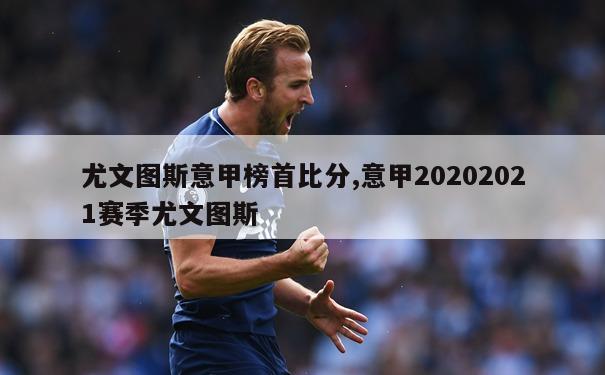 尤文图斯意甲榜首比分,意甲20202021赛季尤文图斯